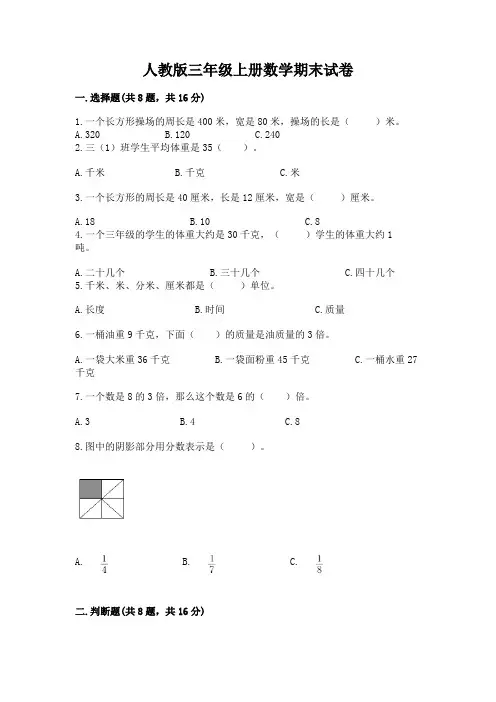 人教版三年级上册数学期末试卷

一. 选择题(共 8 题，共 16 分)

1. 一个长方形操场的周长是 400 米，宽是 80 米，操场的长是（　　）米。
A. 320　　B. 120　　C. 240
2. 三（1）班学生平均体重是 35（　　）。

A. 千米　　B. 千克　　C. 米

3. 一个长方形的周长是 40 厘米，长是 12 厘米，宽是（　　）厘米。

A. 18　　B. 10　　C. 8
4. 一个三年级的学生的体重大约是 30 千克，（　　）学生的体重大约 1 吨。

A. 二十几个　　B. 三十几个　　C. 四十几个
5. 千米、米、分米、厘米都是（　　）单位。

A. 长度　　B. 时间　　C. 质量

6. 一桶油重 9 千克，下面（　　）的质量是油质量的 3 倍。

A. 一袋大米重 36 千克　　B. 一袋面粉重 45 千克　　C. 一桶水重 27 千克

7. 一个数是 8 的 3 倍，那么这个数是 6 的（　　）倍。

A. 3　　B. 4　　C. 8

8. 图中的阴影部分用分数表示是（　　）。

A. $\frac{1}{4}$　　B. $\frac{1}{7}$　　C. $\frac{1}{8}$

二. 判断题(共 8 题，共 16 分)